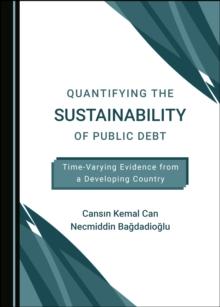 QUANTIFYING THE
SUSTAINABILITY
OF PUBLIC DEBT

Time-Varying Evidence from a Developing Country

Cansın Kemal Can
Necmiddin Bağdadioğlu